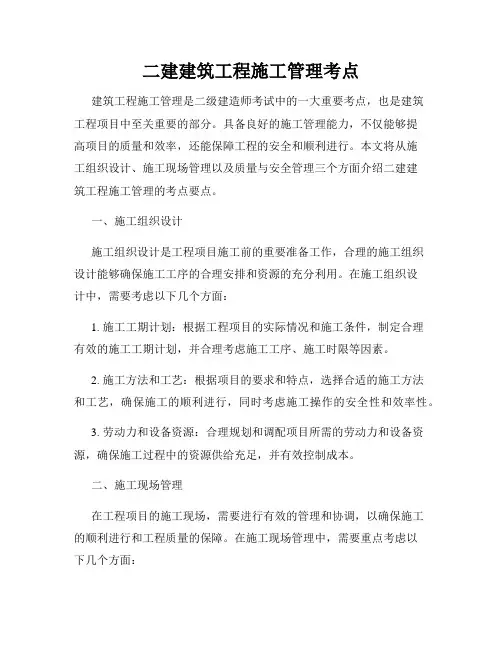 二建建筑工程施工管理考点

建筑工程施工管理是二级建造师考试中的一大重要考点，也是建筑工程项目中至关重要的部分。具备良好的施工管理能力，不仅能够提高项目的质量和效率，还能保障工程的安全和顺利进行。本文将从施工组织设计、施工现场管理以及质量与安全管理三个方面介绍二建建筑工程施工管理的考点要点。

一、施工组织设计

施工组织设计是工程项目施工前的重要准备工作，合理的施工组织设计能够确保施工工序的合理安排和资源的充分利用。在施工组织设计中，需要考虑以下几个方面：

1. 施工工期计划：根据工程项目的实际情况和施工条件，制定合理有效的施工工期计划，并合理考虑施工工序、施工时限等因素。

2. 施工方法和工艺：根据项目的要求和特点，选择合适的施工方法和工艺，确保施工的顺利进行，同时考虑施工操作的安全性和效率性。

3. 劳动力和设备资源：合理规划和调配项目所需的劳动力和设备资源，确保施工过程中的资源供给充足，并有效控制成本。

二、施工现场管理

在工程项目的施工现场，需要进行有效的管理和协调，以确保施工的顺利进行和工程质量的保障。在施工现场管理中，需要重点考虑以下几个方面：